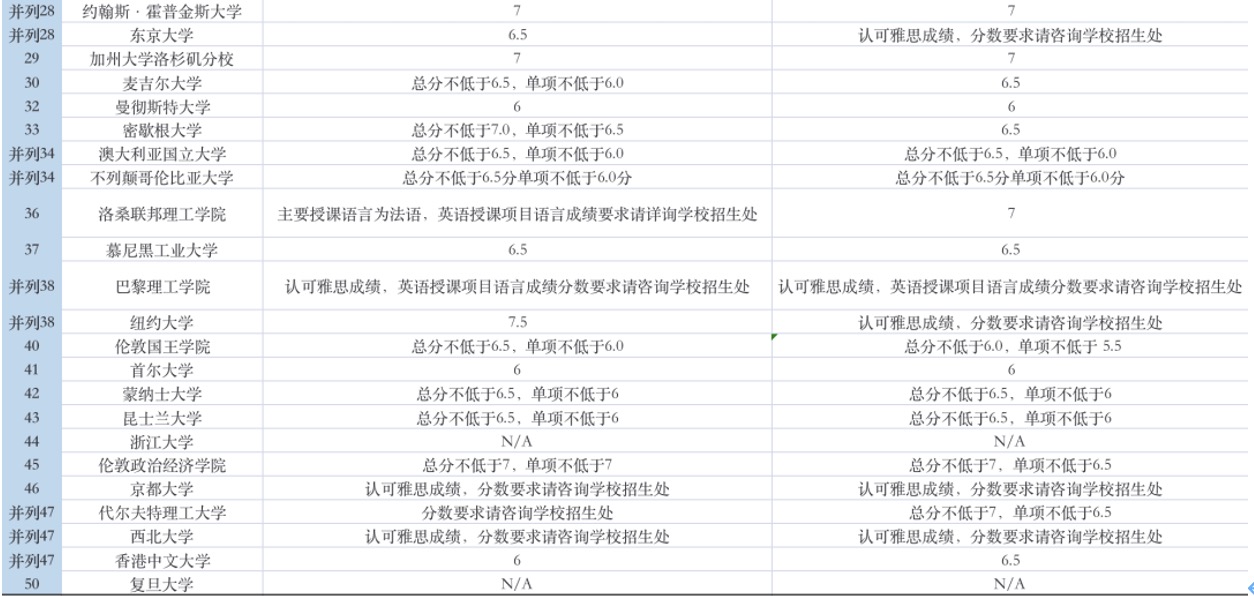 | 并列28 | 约翰斯·霍普金斯大学 | 7 | 7 |
|---|---|---|---|
| 并列28 | 东京大学 | 6.5 | 认可雅思成绩、分数要求请咨询学校招生处 |
| 29 | 加州大学洛杉矶分校 | 7 | 7 |
| 30 | 麦吉尔大学 | 总分不低于6.5、单项不低于6.0 | 6.5 |
| 32 | 曼彻斯特大学 | 6 | 6 |
| 33 | 密歇根大学 | 总分不低于7.0、单项不低于6.5 | 6.5 |
| 并列34 | 澳大利亚国立大学 | 总分不低于6.5、单项不低于6.0 | 总分不低于6.5、单项不低于6.0 |
| 并列34 | 不列颠哥伦比亚大学 | 总分不低于6.5分单项不低于6.0分 | 总分不低于6.5分单项不低于6.0分 |
| 36 | 洛桑联邦理工学院 | 主要授课语言为法语、英语授课项目语言成绩要求请详询学校招生处 | 7 |
| 37 | 慕尼黑工业大学 | 6.5 | 6.5 |
| 并列38 | 巴黎理工学院 | 认可雅思成绩、英语授课项目语言成绩分数要求请咨询学校招生处 | 认可雅思成绩、英语授课项目语言成绩分数要求请咨询学校招生处 |
| 并列38 | 纽约大学 | 7.5 | 认可雅思成绩、分数要求请咨询学校招生处 |
| 40 | 伦敦国王学院 | 总分不低于6.5、单项不低于6.0 | 总分不低于6.0、单项不低于 5.5 |
| 41 | 首尔大学 | 6 | 6 |
| 42 | 蒙纳士大学 | 总分不低于6.5、单项不低于6 | 总分不低于6.5、单项不低于6 |
| 43 | 昆士兰大学 | 总分不低于6.5、单项不低于6 | 总分不低于6.5、单项不低于6 |
| 44 | 浙江大学 | N/A | N/A |
| 45 | 伦敦政治经济学院 | 总分不低于7、单项不低于7 | 总分不低于7、单项不低于6.5 |
| 46 | 京都大学 | 认可雅思成绩、分数要求请咨询学校招生处 | 认可雅思成绩、分数要求请咨询学校招生处 |
| 并列47 | 代尔夫特理工大学 | 分数要求请咨询学校招生处 | 总分不低于7、单项不低于6.5 |
| 并列47 | 西北大学 | 认可雅思成绩、分数要求请咨询学校招生处 | 认可雅思成绩、分数要求请咨询学校招生处 |
| 并列47 | 香港中文大学 | 6 | 6.5 |
| 50 | 复旦大学 | N/A | N/A |